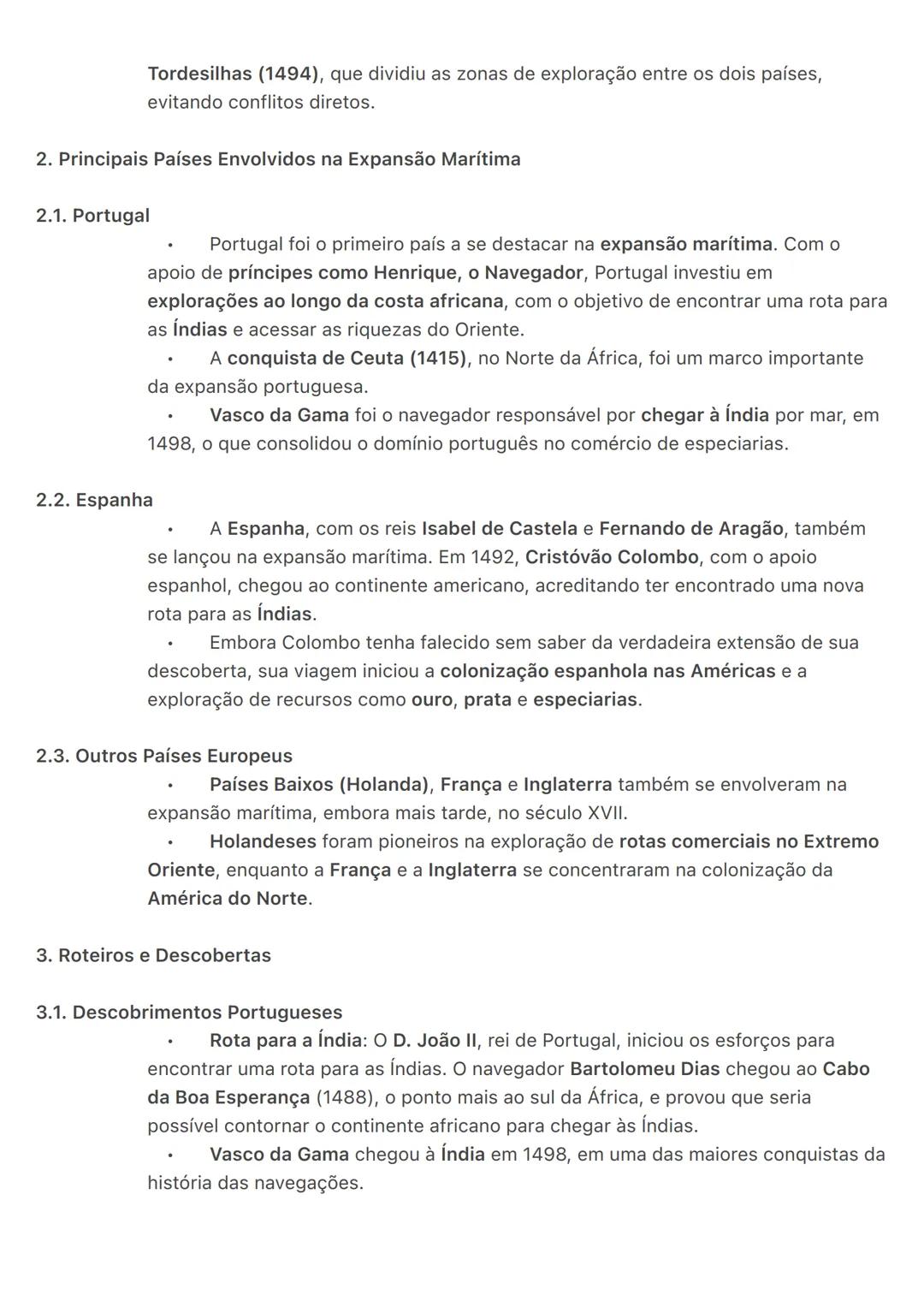 Tordesilhas (1494), que dividiu as zonas de exploração entre os dois países, evitando conflitos diretos.

2. Principais Países Envolvidos na Expansão Marítima

2.1. Portugal

• Portugal foi o primeiro país a se destacar na expansão marítima. Com o apoio de príncipes como Henrique, o Navegador, Portugal investiu em explorações ao longo da costa africana, com o objetivo de encontrar uma rota para as Índias e acessar as riquezas do Oriente.

• A conquista de Ceuta (1415), no Norte da África, foi um marco importante da expansão portuguesa.

• Vasco da Gama foi o navegador responsável por chegar à Índia por mar, em 1498, o que consolidou o domínio português no comércio de especiarias.

2.2. Espanha

• A Espanha, com os reis Isabel de Castela e Fernando de Aragão, também se lançou na expansão marítima. Em 1492, Cristóvão Colombo, com o apoio espanhol, chegou ao continente americano, acreditando ter encontrado uma nova rota para as Índias.

• Embora Colombo tenha falecido sem saber da verdadeira extensão de sua descoberta, sua viagem iniciou a colonização espanhola nas Américas e a exploração de recursos como ouro, prata e especiarias.

2.3. Outros Países Europeus

• Países Baixos (Holanda), França e Inglaterra também se envolveram na expansão marítima, embora mais tarde, no século XVII.

• Holandeses foram pioneiros na exploração de rotas comerciais no Extremo Oriente, enquanto a França e a Inglaterra se concentraram na colonização da América do Norte.

3. Roteiros e Descobertas

3.1. Descobrimentos Portugueses

• Rota para a Índia: O D. João II, rei de Portugal, iniciou os esforços para encontrar uma rota para as Índias. O navegador Bartolomeu Dias chegou ao Cabo da Boa Esperança (1488), o ponto mais ao sul da África, e provou que seria possível contornar o continente africano para chegar às Índias.

• Vasco da Gama chegou à Índia em 1498, em uma das maiores conquistas da história das navegações.